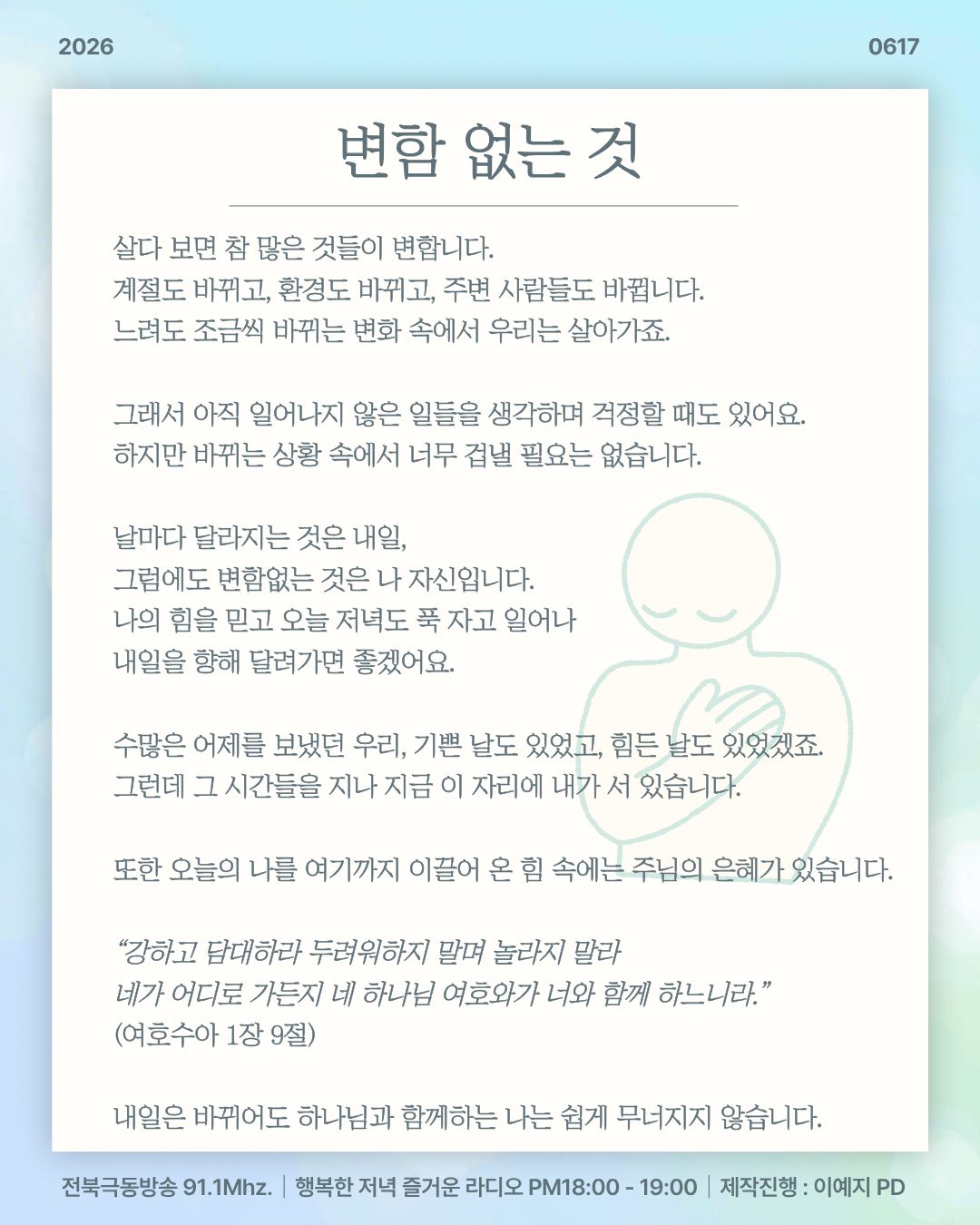 2026

0617

변함 없는 것

살다 보면 참 많은 것들이 변합니다.
계절도 바뀌고, 환경도 바뀌고, 주변 사람들도 바뀝니다.
느려도 조금씩 바뀌는 변화 속에서 우리는 살아가죠.

그래서 아직 일어나지 않은 일들을 생각하며 걱정할 때도 있어요.
하지만 바뀌는 상황 속에서 너무 겁낼 필요는 없습니다.

날마다 달라지는 것은 내일,
그럼에도 변함없는 것은 나 자신입니다.
나의 힘을 믿고 오늘 저녁도 푹 자고 일어나
내일을 향해 달려가면 좋겠어요.

수많은 어제를 보냈던 우리, 기쁜 날도 있었고, 힘든 날도 있었겠죠.
그런데 그 시간들을 지나 지금 이 자리에 내가 서 있습니다.

또한 오늘의 나를 여기까지 이끌어 온 힘 속에는 주님의 은혜가 있습니다.

“강하고 담대하라 두려워하지 말며 놀라지 말라
네가 어디로 가든지 네 하나님 여호와가 너와 함께 하느니라.”
(여호수아 1장 9절)

내일은 바뀌어도 하나님과 함께하는 나는 쉽게 무너지지 않습니다.

전북극동방송 91.1Mhz. | 행복한 저녁 즐거운 라디오 PM18:00 - 19:00 | 제작진행 : 이예지 PD